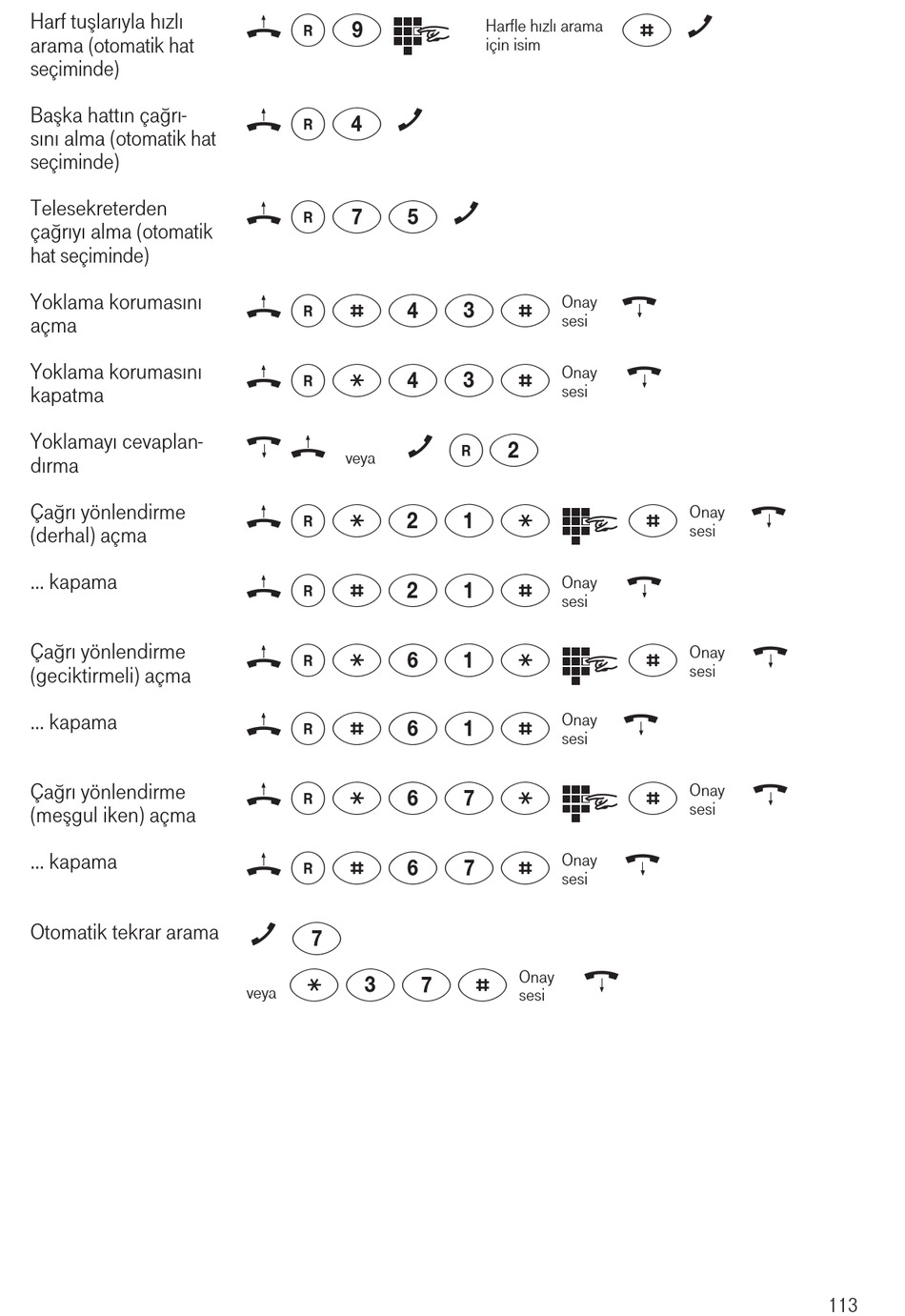 Harf tuşlarıyla hızlı arama (otomatik hat seçiminde)

R 9 Harfle hızlı arama için isim #

Başka hattın çağrısını alma (otomatik hat seçiminde)

R 4

Telesekreterden çağrıyı alma (otomatik hat seçiminde)

R 7 5

Yoklama korumasını açma

R # 4 3 # Onay sesi

Yoklama korumasını kapatma

R * 4 3 # Onay sesi

Yoklamayı cevaplandırma

veya R 2

Çağrı yönlendirme (derhal) açma

R * 2 1 * # Onay sesi

... kapama

R # 2 1 # Onay sesi

Çağrı yönlendirme (geciktirmeli) açma

R * 6 1 * # Onay sesi

... kapama

R # 6 1 # Onay sesi

Çağrı yönlendirme (meşgul iken) açma

R * 6 7 * # Onay sesi

... kapama

R # 6 7 # Onay sesi

Otomatik tekrar arama

7

veya * 3 7 # Onay sesi

113